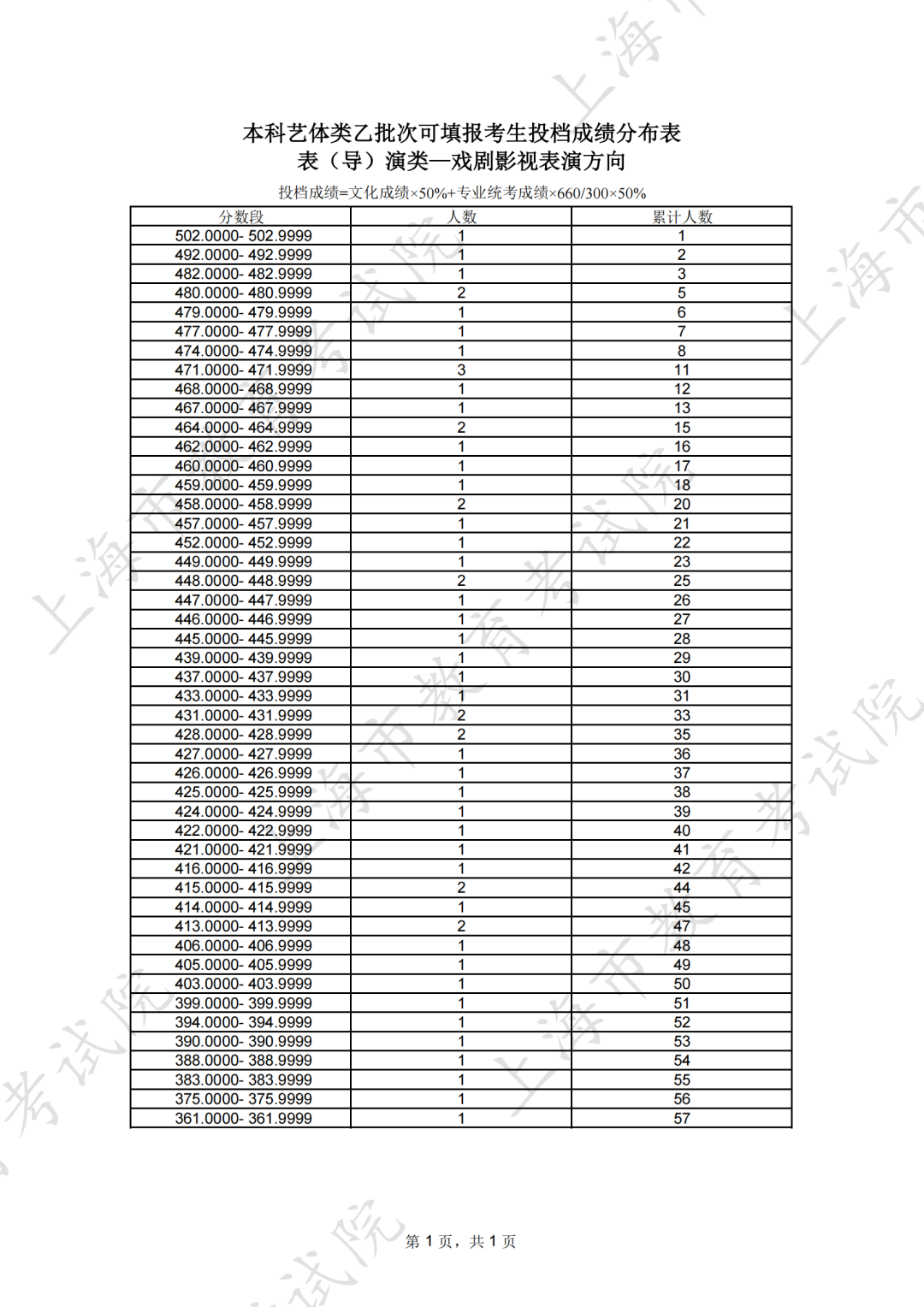 本科艺体类乙批次可填报考生投档成绩分布表
表（导）演类—戏剧影视表演方向
投档成绩=文化成绩×50%+专业统考成绩×660/300×50%

| 分数段 | 人数 | 累计人数 |
|---|---|---|
| 502.0000- 502.9999 | 1 | 1 |
| 492.0000- 492.9999 | 1 | 2 |
| 482.0000- 482.9999 | 1 | 3 |
| 480.0000- 480.9999 | 2 | 5 |
| 479.0000- 479.9999 | 1 | 6 |
| 477.0000- 477.9999 | 1 | 7 |
| 474.0000- 474.9999 | 1 | 8 |
| 471.0000- 471.9999 | 3 | 11 |
| 468.0000- 468.9999 | 1 | 12 |
| 467.0000- 467.9999 | 1 | 13 |
| 464.0000- 464.9999 | 2 | 15 |
| 462.0000- 462.9999 | 1 | 16 |
| 460.0000- 460.9999 | 1 | 17 |
| 459.0000- 459.9999 | 1 | 18 |
| 458.0000- 458.9999 | 2 | 20 |
| 457.0000- 457.9999 | 1 | 21 |
| 452.0000- 452.9999 | 1 | 22 |
| 449.0000- 449.9999 | 1 | 23 |
| 448.0000- 448.9999 | 2 | 25 |
| 447.0000- 447.9999 | 1 | 26 |
| 446.0000- 446.9999 | 1 | 27 |
| 445.0000- 445.9999 | 1 | 28 |
| 439.0000- 439.9999 | 1 | 29 |
| 437.0000- 437.9999 | 1 | 30 |
| 433.0000- 433.9999 | 1 | 31 |
| 431.0000- 431.9999 | 2 | 33 |
| 428.0000- 428.9999 | 2 | 35 |
| 427.0000- 427.9999 | 1 | 36 |
| 426.0000- 426.9999 | 1 | 37 |
| 425.0000- 425.9999 | 1 | 38 |
| 424.0000- 424.9999 | 1 | 39 |
| 422.0000- 422.9999 | 1 | 40 |
| 421.0000- 421.9999 | 1 | 41 |
| 416.0000- 416.9999 | 1 | 42 |
| 415.0000- 415.9999 | 2 | 44 |
| 414.0000- 414.9999 | 1 | 45 |
| 413.0000- 413.9999 | 2 | 47 |
| 406.0000- 406.9999 | 1 | 48 |
| 405.0000- 405.9999 | 1 | 49 |
| 403.0000- 403.9999 | 1 | 50 |
| 399.0000- 399.9999 | 1 | 51 |
| 394.0000- 394.9999 | 1 | 52 |
| 390.0000- 390.9999 | 1 | 53 |
| 388.0000- 388.9999 | 1 | 54 |
| 383.0000- 383.9999 | 1 | 55 |
| 375.0000- 375.9999 | 1 | 56 |
| 361.0000- 361.9999 | 1 | 57 |

第 1 页，共 1 页
上海市教育考试院